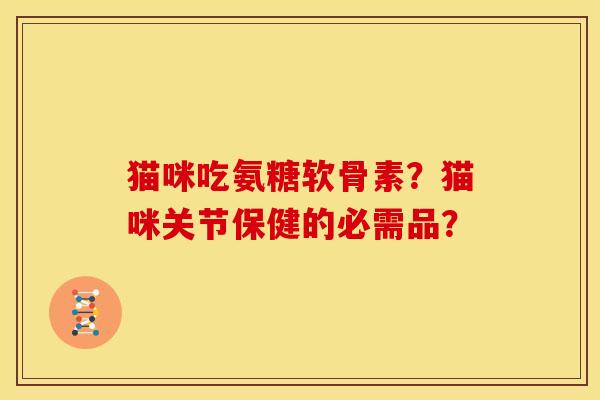 猫咪吃氨糖软骨素？猫咪关节保健的必需品？